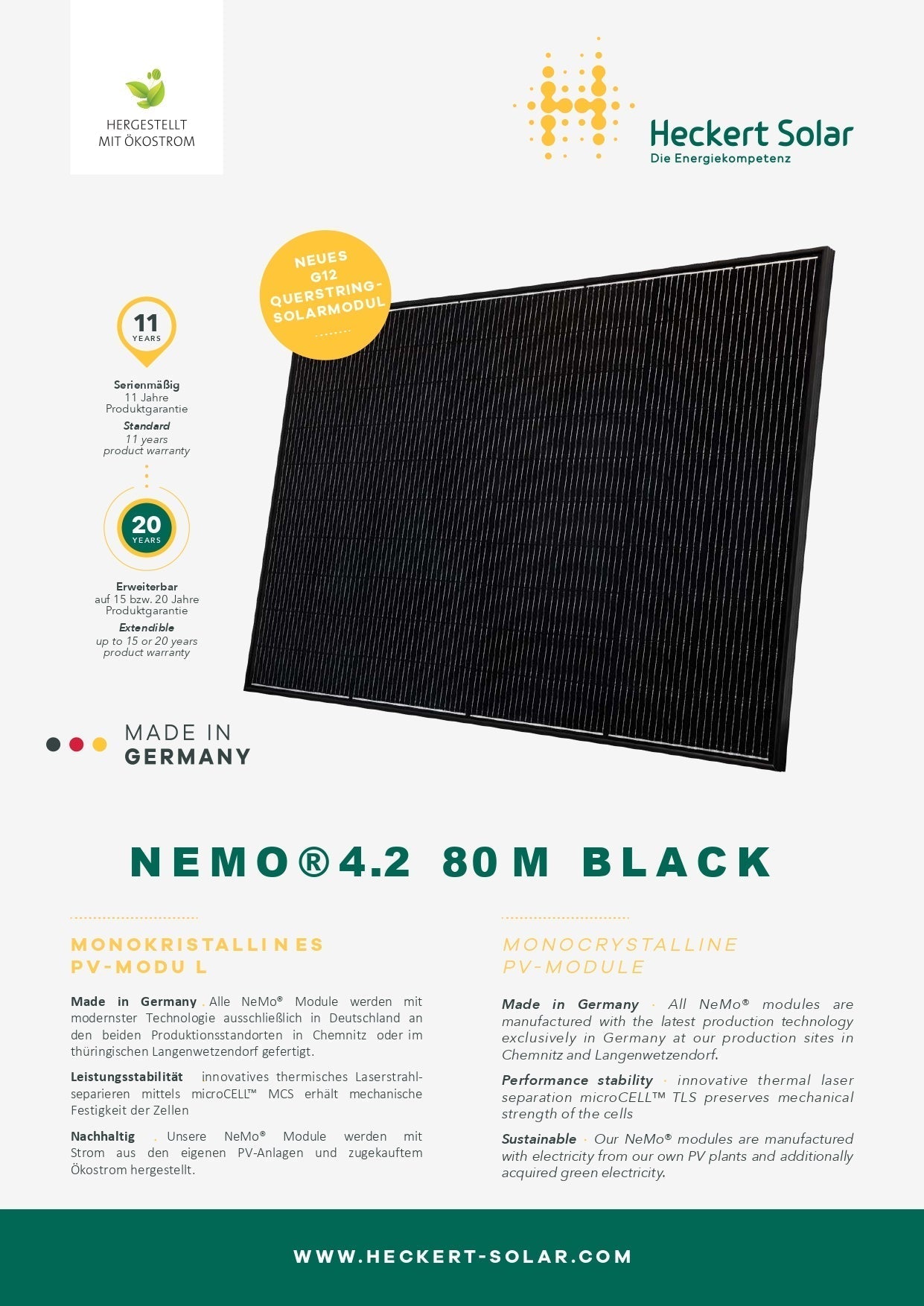 HERGESTELLT MIT ÖKOSTROM

Heckert Solar
Die Energiekompetenz

NEUES G12 QUERSTRING-SOLARMODUL

11 YEARS

Serienmäßig
11 Jahre Produktgarantie
Standard
11 years product warranty

20 YEARS

Erweiterbar
auf 15 bzw. 20 Jahre Produktgarantie
Extendible
up to 15 or 20 years product warranty

MADE IN GERMANY

NEMO®4.2 80M BLACK

MONOKRISTALLINES PV-MODUL

Made in Germany . Alle NeMo® Module werden mit modernster Technologie ausschließlich in Deutschland an den beiden Produktionsstandorten in Chemnitz oder im thüringischen Langenwetzendorf gefertigt.

Leistungsstabilität innovatives thermisches Laserstrahlseparieren mittels microCELL™ MCS erhält mechanische Festigkeit der Zellen

Nachhaltig . Unsere NeMo® Module werden mit Strom aus den eigenen PV-Anlagen und zugekauftem Ökostrom hergestellt.

MONOCRYSTALLINE PV-MODULE

Made in Germany · All NeMo® modules are manufactured with the latest production technology exclusively in Germany at our production sites in Chemnitz and Langenwetzendorf.

Performance stability · innovative thermal laser separation microCELL™ TLS preserves mechanical strength of the cells

Sustainable · Our NeMo® modules are manufactured with electricity from our own PV plants and additionally acquired green electricity.

WWW.HECKERT-SOLAR.COM